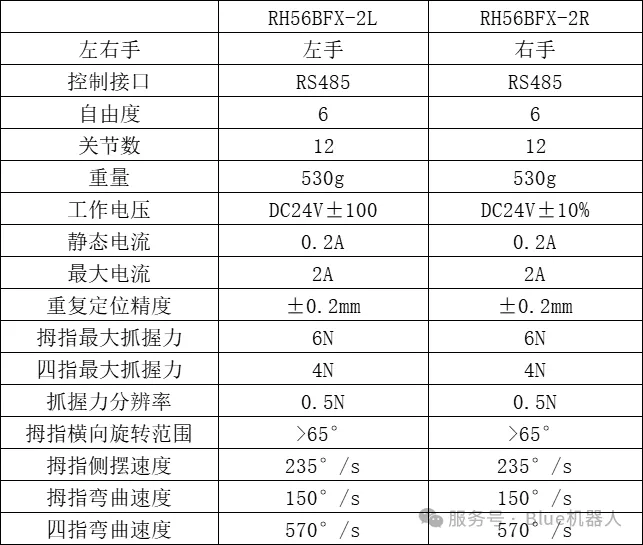 |  | RH56BFX-2L | RH56BFX-2R |
|---|---|---|
| 左右手 | 左手 | 右手 |
| 控制接口 | RS485 | RS485 |
| 自由度 | 6 | 6 |
| 关节数 | 12 | 12 |
| 重量 | 530g | 530g |
| 工作电压 | DC24V±100 | DC24V±10% |
| 静态电流 | 0.2A | 0.2A |
| 最大电流 | 2A | 2A |
| 重复定位精度 | ±0.2mm | ±0.2mm |
| 拇指最大抓握力 | 6N | 6N |
| 四指最大抓握力 | 4N | 4N |
| 抓握力分辨率 | 0.5N | 0.5N |
| 拇指横向旋转范围 | >65° | >65° |
| 拇指侧摆速度 | 235°/s | 235°/s |
| 拇指弯曲速度 | 150°/s | 150°/s |
| 四指弯曲速度 | 570°/s | 570°/s |

服务号·Blue机器人